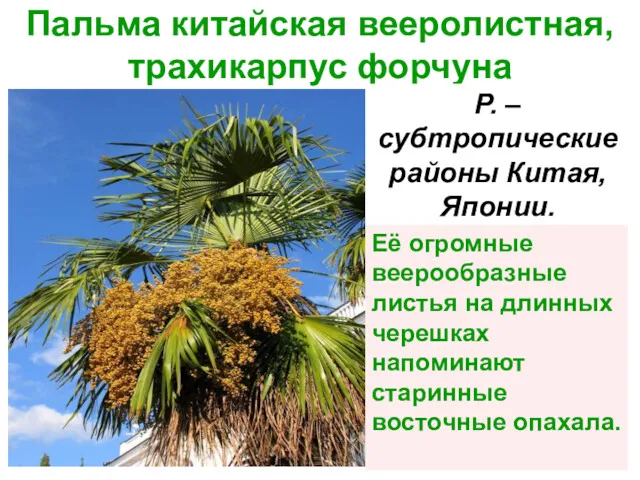 Пальма китайская вееролистная, трахикарпус форчуна

Р. – субтропические районы Китая, Японии.

Её огромные веерообразные листья на длинных черешках напоминают старинные восточные опахала.